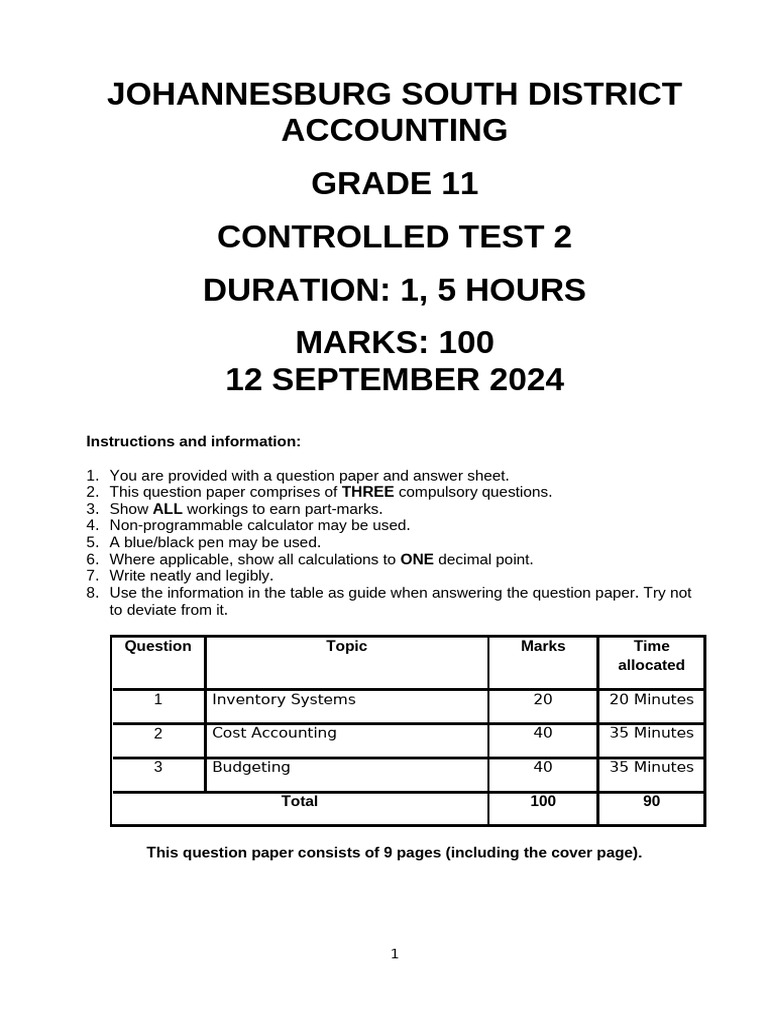 JOHANNESBURG SOUTH DISTRICT ACCOUNTING

GRADE 11

CONTROLLED TEST 2

DURATION: 1, 5 HOURS

MARKS: 100
12 SEPTEMBER 2024

Instructions and information:

1. You are provided with a question paper and answer sheet.
2. This question paper comprises of THREE compulsory questions.
3. Show ALL workings to earn part-marks.
4. Non-programmable calculator may be used.
5. A blue/black pen may be used.
6. Where applicable, show all calculations to ONE decimal point.
7. Write neatly and legibly.
8. Use the information in the table as guide when answering the question paper. Try not to deviate from it.

| Question | Topic | Marks | Time allocated |
|---|---|---|---|
| 1 | Inventory Systems | 20 | 20 Minutes |
| 2 | Cost Accounting | 40 | 35 Minutes |
| 3 | Budgeting | 40 | 35 Minutes |
| Total | | 100 | 90 |

This question paper consists of 9 pages (including the cover page).

1